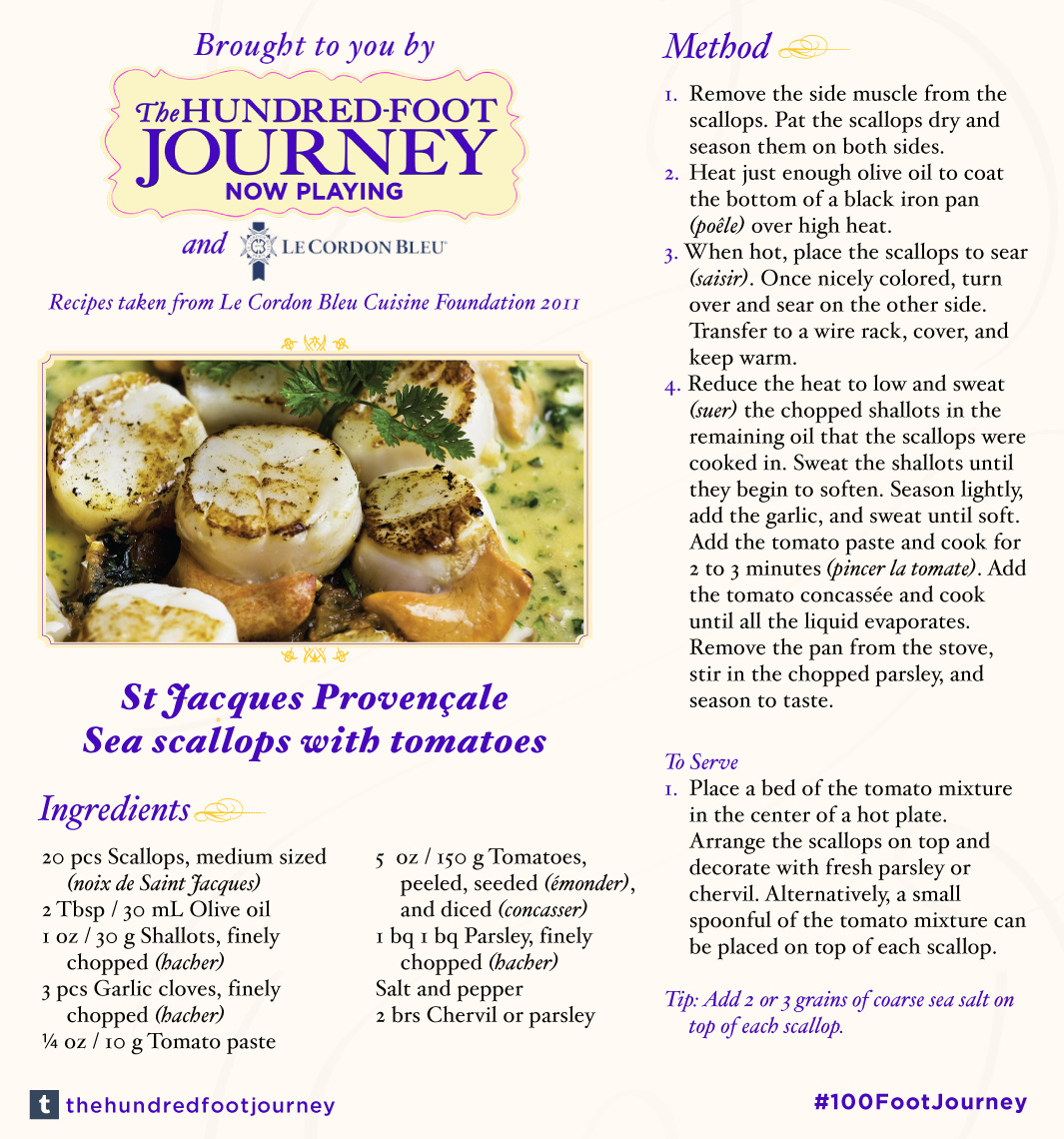 Brought to you by

The HUNDRED-FOOT JOURNEY
NOW PLAYING

and LE CORDON BLEU

Recipes taken from Le Cordon Bleu Cuisine Foundation 2011

St Jacques Provençale
Sea scallops with tomatoes

Ingredients

20 pcs Scallops, medium sized (noix de Saint Jacques)
2 Tbsp / 30 mL Olive oil
1 oz / 30 g Shallots, finely chopped (hacher)
3 pcs Garlic cloves, finely chopped (hacher)
¼ oz / 10 g Tomato paste

5 oz / 150 g Tomatoes, peeled, seeded (émonder), and diced (concasser)
1 bq 1 bq Parsley, finely chopped (hacher)
Salt and pepper
2 brs Chervil or parsley

Method

1. Remove the side muscle from the scallops. Pat the scallops dry and season them on both sides.
2. Heat just enough olive oil to coat the bottom of a black iron pan (poêle) over high heat.
3. When hot, place the scallops to sear (saisir). Once nicely colored, turn over and sear on the other side. Transfer to a wire rack, cover, and keep warm.
4. Reduce the heat to low and sweat (suer) the chopped shallots in the remaining oil that the scallops were cooked in. Sweat the shallots until they begin to soften. Season lightly, add the garlic, and sweat until soft. Add the tomato paste and cook for 2 to 3 minutes (pincer la tomate). Add the tomato concassée and cook until all the liquid evaporates. Remove the pan from the stove, stir in the chopped parsley, and season to taste.

To Serve
1. Place a bed of the tomato mixture in the center of a hot plate. Arrange the scallops on top and decorate with fresh parsley or chervil. Alternatively, a small spoonful of the tomato mixture can be placed on top of each scallop.

Tip: Add 2 or 3 grains of coarse sea salt on top of each scallop.

t thehundredfootjourney

#100FootJourney